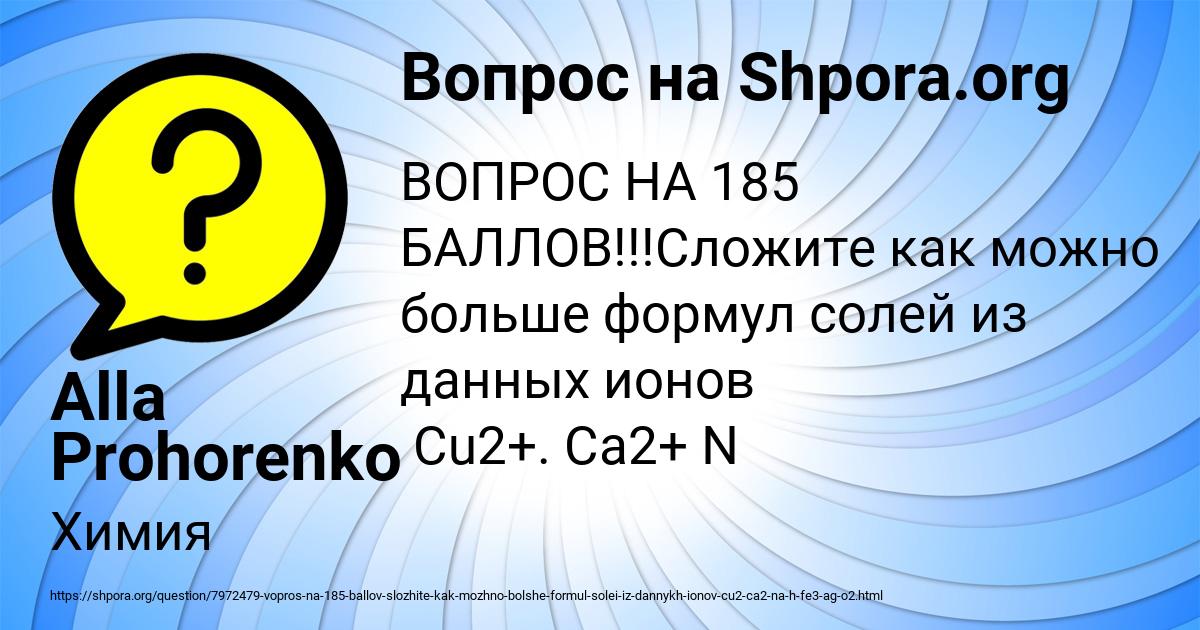 Вопрос на Shpora.org

ВОПРОС НА 185 БАЛЛОВ!!!Сложите как можно больше формул солей из данных ионов Cu2+. Ca2+ N

Alla Prohorenko

Химия

https://shpora.org/question/7972479-vopros-na-185-ballov-slozhite-kak-mozhno-bolshe-formul-solei-iz-dannykh-ionov-cu2-ca2-na-h-fe3-ag-o2.html